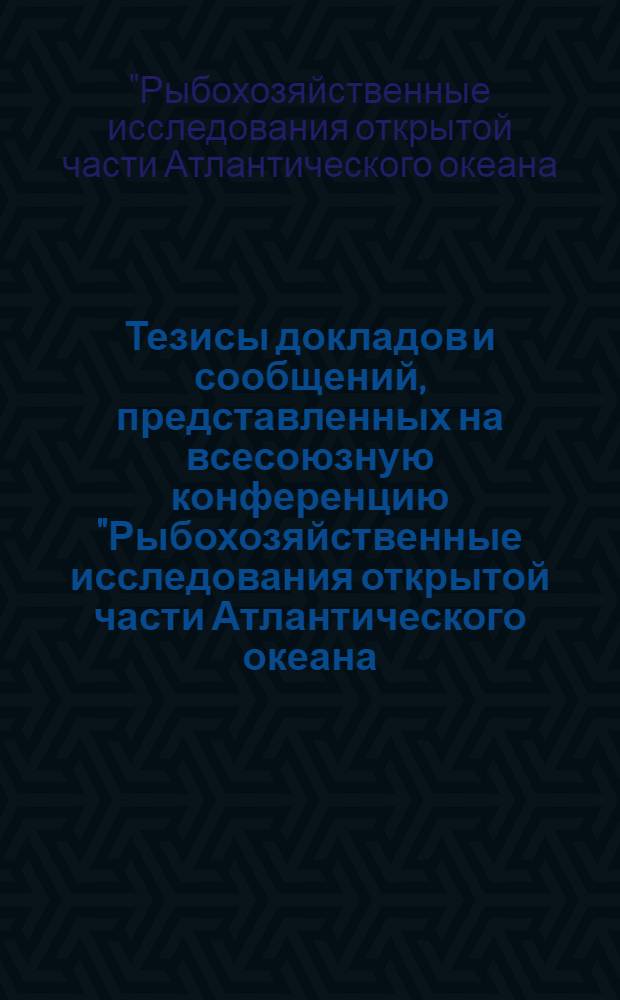 "Рыбохозяйственные исследования открытой части Атлантического океана

Тезисы докладов и сообщений, представленных на всесоюзную конференцию "Рыбохозяйственные исследования открытой части Атлантического океана